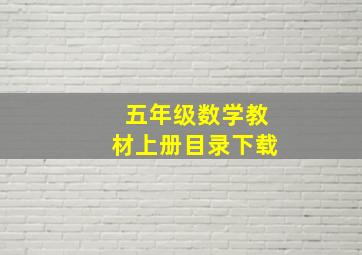 五年级数学教材上册目录下载